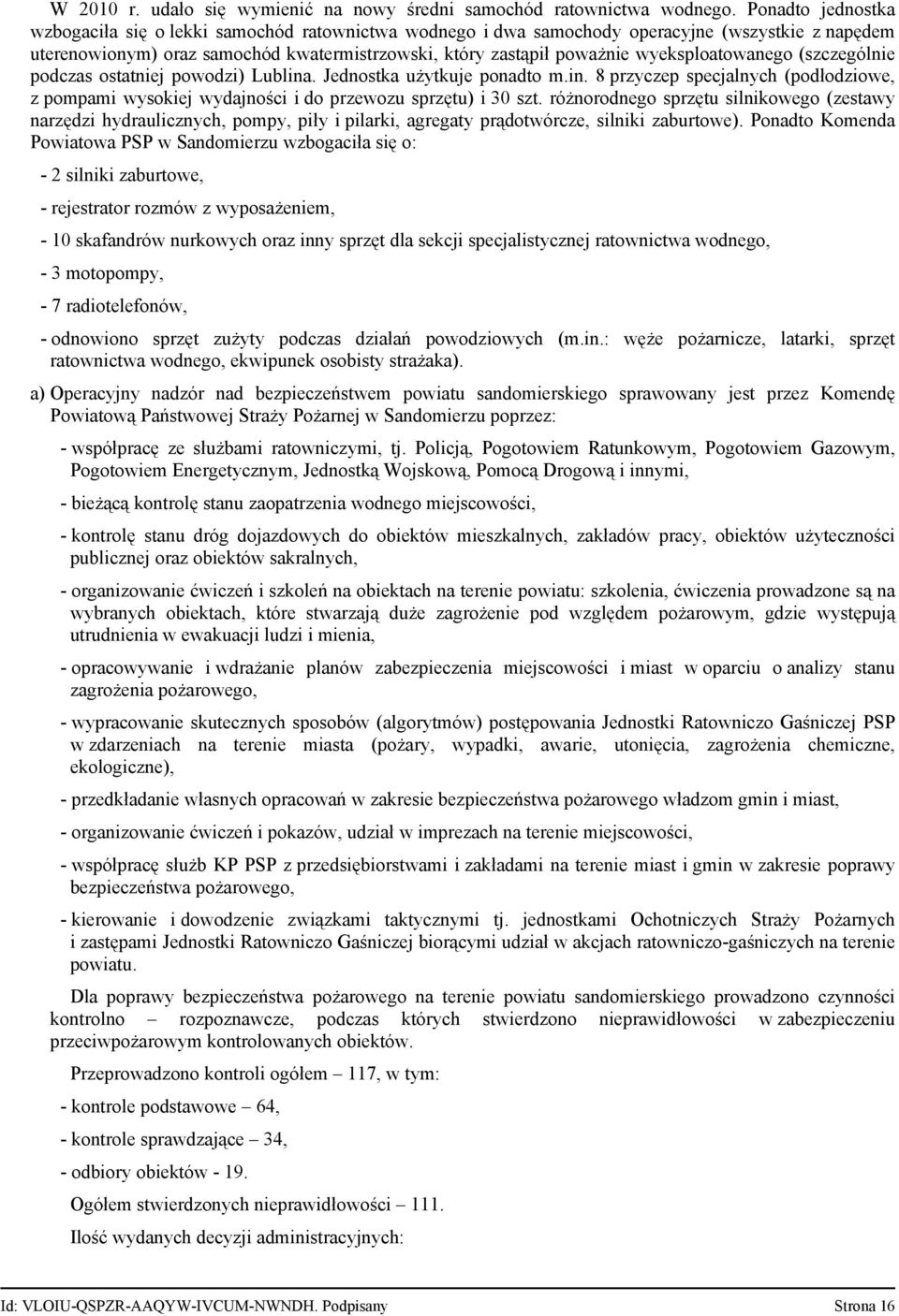 W 2010 r. udało się wymienić na nowy średni samochód ratownictwa wodnego. Ponadto jednostka wzbogaciła się o lekki samochód ratownictwa wodnego i dwa samochody operacyjne (wszystkie z napędem uterenowionym) oraz samochód kwatermistrzowski, który zastąpił poważnie wyeksploatowanego (szczególnie podczas ostatniej powodzi) Lublina. Jednostka użytkuje ponadto m.in. 8 przyczep specjalnych (podłodziowe, z pompami wysokiej wydajności i do przewozu sprzętu) i 30 szt. różnorodnego sprzętu silnikowego (zestawy narzędzi hydraulicznych, pompy, piły i pilarki, agregaty prądotwórcze, silniki zaburtowe). Ponadto Komenda Powiatowa PSP w Sandomierzu wzbogaciła się o:

- 2 silniki zaburtowe,

- rejestrator rozmów z wyposażeniem,

- 10 skafandrów nurkowych oraz inny sprzęt dla sekcji specjalistycznej ratownictwa wodnego,

- 3 motopompy,

- 7 radiotelefonów,

- odnowiono sprzęt zużyty podczas działań powodziowych (m.in.: węże pożarnicze, latarki, sprzęt ratownictwa wodnego, ekwipunek osobisty strażaka).

a) Operacyjny nadzór nad bezpieczeństwem powiatu sandomierskiego sprawowany jest przez Komendę Powiatową Państwowej Straży Pożarnej w Sandomierzu poprzez:

- współpracę ze służbami ratowniczymi, tj. Policją, Pogotowiem Ratunkowym, Pogotowiem Gazowym, Pogotowiem Energetycznym, Jednostką Wojskową, Pomocą Drogową i innymi,

- bieżącą kontrolę stanu zaopatrzenia wodnego miejscowości,

- kontrolę stanu dróg dojazdowych do obiektów mieszkalnych, zakładów pracy, obiektów użyteczności publicznej oraz obiektów sakralnych,

- organizowanie ćwiczeń i szkoleń na obiektach na terenie powiatu: szkolenia, ćwiczenia prowadzone są na wybranych obiektach, które stwarzają duże zagrożenie pod względem pożarowym, gdzie występują utrudnienia w ewakuacji ludzi i mienia,

- opracowywanie i wdrażanie planów zabezpieczenia miejscowości i miast w oparciu o analizy stanu zagrożenia pożarowego,

- wypracowanie skutecznych sposobów (algorytmów) postępowania Jednostki Ratowniczo Gaśniczej PSP w zdarzeniach na terenie miasta (pożary, wypadki, awarie, utonięcia, zagrożenia chemiczne, ekologiczne),

- przedkładanie własnych opracowań w zakresie bezpieczeństwa pożarowego władzom gmin i miast,

- organizowanie ćwiczeń i pokazów, udział w imprezach na terenie miejscowości,

- współpracę służb KP PSP z przedsiębiorstwami i zakładami na terenie miast i gmin w zakresie poprawy bezpieczeństwa pożarowego,

- kierowanie i dowodzenie związkami taktycznymi tj. jednostkami Ochotniczych Straży Pożarnych i zastępami Jednostki Ratowniczo Gaśniczej biorącymi udział w akcjach ratowniczo-gaśniczych na terenie powiatu.

Dla poprawy bezpieczeństwa pożarowego na terenie powiatu sandomierskiego prowadzono czynności kontrolno – rozpoznawcze, podczas których stwierdzono nieprawidłowości w zabezpieczeniu przeciwpożarowym kontrolowanych obiektów.

Przeprowadzono kontroli ogółem – 117, w tym:

- kontrole podstawowe – 64,

- kontrole sprawdzające – 34,

- odbiory obiektów - 19.

Ogółem stwierdzonych nieprawidłowości – 111.

Ilość wydanych decyzji administracyjnych:

Id: VLOIU-QSPZR-AAQYW-IVCUM-NWNDH. Podpisany Strona 16